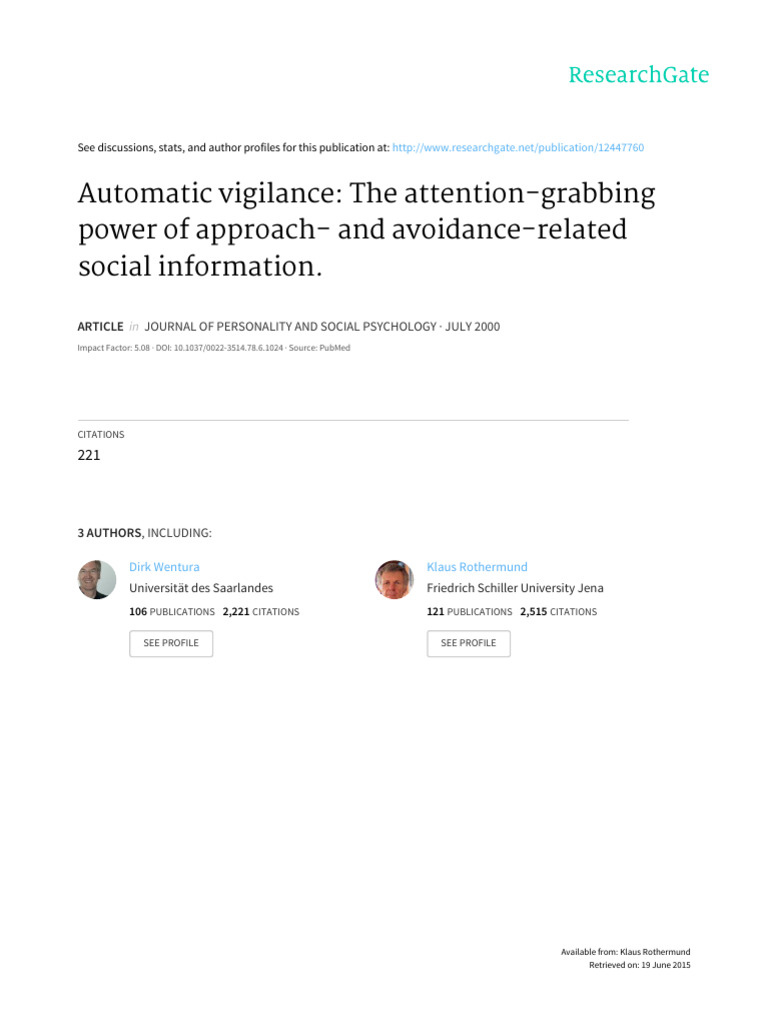 ResearchGate

See discussions, stats, and author profiles for this publication at: http://www.researchgate.net/publication/12447760

Automatic vigilance: The attention-grabbing power of approach- and avoidance-related social information.

ARTICLE in JOURNAL OF PERSONALITY AND SOCIAL PSYCHOLOGY · JULY 2000

Impact Factor: 5.08 · DOI: 10.1037/0022-3514.78.6.1024 · Source: PubMed

CITATIONS
221

3 AUTHORS, INCLUDING:

Dirk Wentura
Universität des Saarlandes
106 PUBLICATIONS 2,221 CITATIONS
SEE PROFILE

Klaus Rothermund
Friedrich Schiller University Jena
121 PUBLICATIONS 2,515 CITATIONS
SEE PROFILE

Available from: Klaus Rothermund
Retrieved on: 19 June 2015